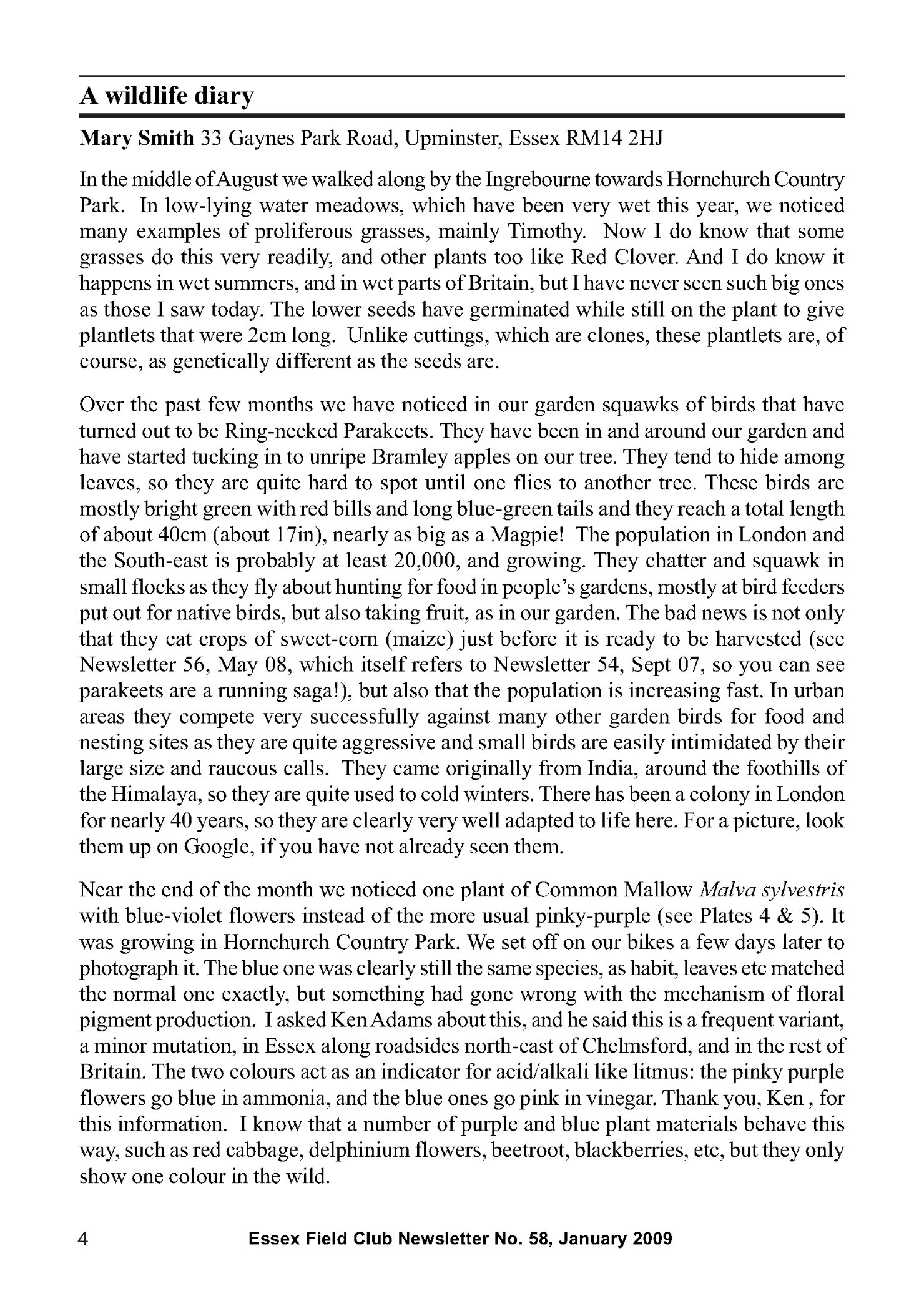 A wildlife diary

Mary Smith 33 Gaynes Park Road, Upminster, Essex RM14 2HJ

In the middle of August we walked along by the Ingrebourne towards Hornchurch Country Park. In low-lying water meadows, which have been very wet this year, we noticed many examples of proliferous grasses, mainly Timothy. Now I do know that some grasses do this very readily, and other plants too like Red Clover. And I do know it happens in wet summers, and in wet parts of Britain, but I have never seen such big ones as those I saw today. The lower seeds have germinated while still on the plant to give plantlets that were 2cm long. Unlike cuttings, which are clones, these plantlets are, of course, as genetically different as the seeds are.

Over the past few months we have noticed in our garden squawks of birds that have turned out to be Ring-necked Parakeets. They have been in and around our garden and have started tucking in to unripe Bramley apples on our tree. They tend to hide among leaves, so they are quite hard to spot until one flies to another tree. These birds are mostly bright green with red bills and long blue-green tails and they reach a total length of about 40cm (about 17in), nearly as big as a Magpie! The population in London and the South-east is probably at least 20,000, and growing. They chatter and squawk in small flocks as they fly about hunting for food in people's gardens, mostly at bird feeders put out for native birds, but also taking fruit, as in our garden. The bad news is not only that they eat crops of sweet-corn (maize) just before it is ready to be harvested (see Newsletter 56, May 08, which itself refers to Newsletter 54, Sept 07, so you can see parakeets are a running saga!), but also that the population is increasing fast. In urban areas they compete very successfully against many other garden birds for food and nesting sites as they are quite aggressive and small birds are easily intimidated by their large size and raucous calls. They came originally from India, around the foothills of the Himalaya, so they are quite used to cold winters. There has been a colony in London for nearly 40 years, so they are clearly very well adapted to life here. For a picture, look them up on Google, if you have not already seen them.

Near the end of the month we noticed one plant of Common Mallow Malva sylvestris with blue-violet flowers instead of the more usual pinky-purple (see Plates 4 & 5). It was growing in Hornchurch Country Park. We set off on our bikes a few days later to photograph it. The blue one was clearly still the same species, as habit, leaves etc matched the normal one exactly, but something had gone wrong with the mechanism of floral pigment production. I asked Ken Adams about this, and he said this is a frequent variant, a minor mutation, in Essex along roadsides north-east of Chelmsford, and in the rest of Britain. The two colours act as an indicator for acid/alkali like litmus: the pinky purple flowers go blue in ammonia, and the blue ones go pink in vinegar. Thank you, Ken , for this information. I know that a number of purple and blue plant materials behave this way, such as red cabbage, delphinium flowers, beetroot, blackberries, etc, but they only show one colour in the wild.

4 Essex Field Club Newsletter No. 58, January 2009